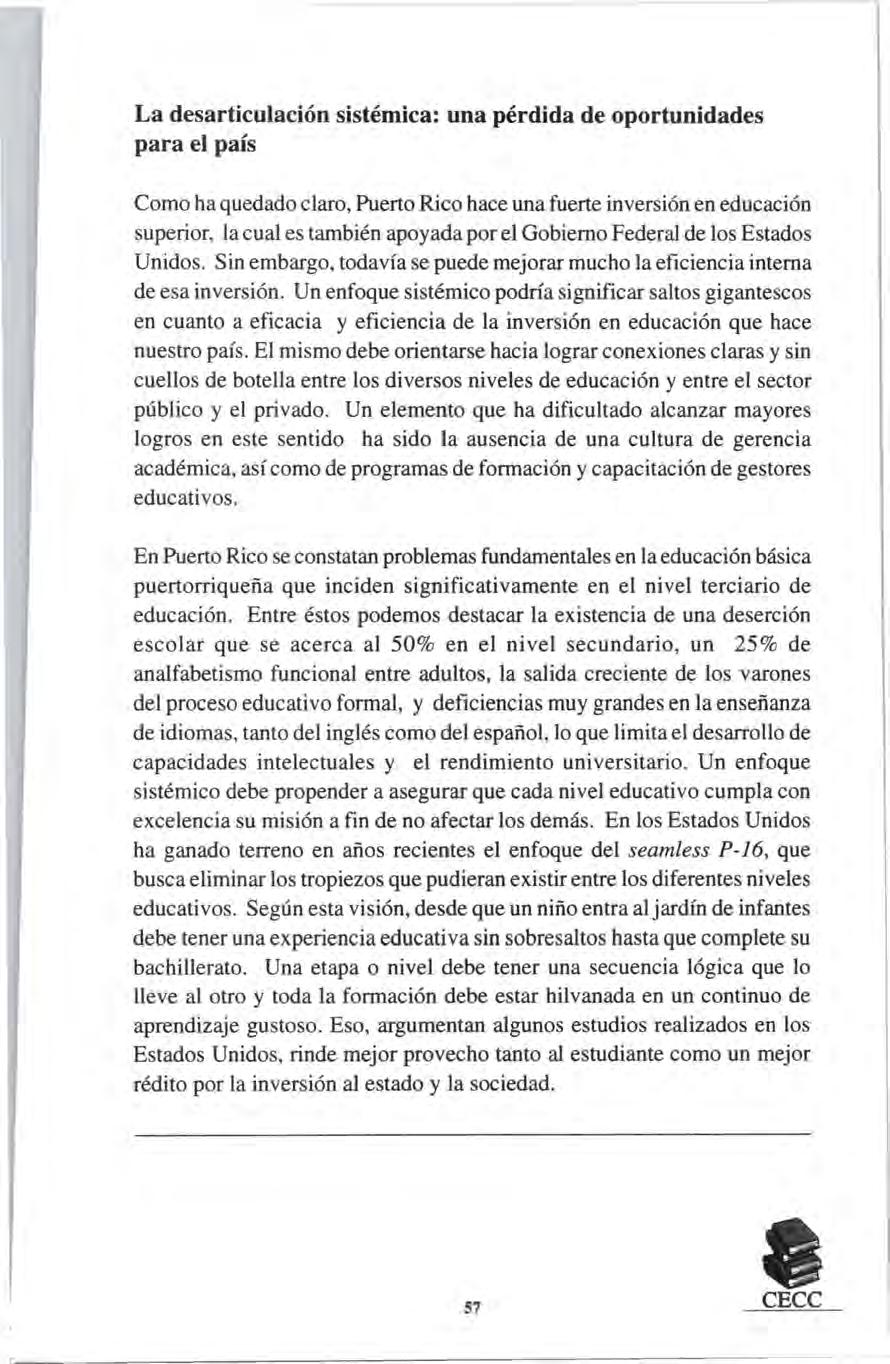 La desarticulación sistémica: una pérdida de oportunidades para el país

Como ha quedado claro, Puerto Rico hace una fuerte inversión en educación superior, la cual es también apoyada por el Gobierno Federal de los Estados Unidos. Sin embargo, todavía se puede mejorar mucho la eficiencia interna de esa inversión. Un enfoque sistémico podría significar saltos gigantescos en cuanto a eficacia y eficiencia de la inversión en educación que hace nuestro país. El mismo debe orientarse hacia lograr conexiones claras y sin cuellos de botella entre los diversos niveles de educación y entre el sector público y el privado. Un elemento que ha dificultado alcanzar mayores logros en este sentido ha sido la ausencia de una cultura de gerencia académica, así como de programas de formación y capacitación de gestores educativos.

En Puerto Rico se constatan problemas fundamentales en la educación básica puertorriqueña que inciden significativamente en el nivel terciario de educación. Entre éstos podemos destacar la existencia de una deserción escolar que se acerca al 50% en el nivel secundario, un 25% de analfabetismo funcional entre adultos, la salida creciente de los varones del proceso educativo formal, y deficiencias muy grandes en la enseñanza de idiomas, tanto del inglés como del español, lo que limita el desarrollo de capacidades intelectuales y el rendimiento universitario. Un enfoque sistémico debe propender a asegurar que cada nivel educativo cumpla con excelencia su misión a fin de no afectar los demás. En los Estados Unidos ha ganado terreno en años recientes el enfoque del seamless P-16, que busca eliminar los tropiezos que pudieran existir entre los diferentes niveles educativos. Según esta visión, desde que un niño entra al jardín de infantes debe tener una experiencia educativa sin sobresaltos hasta que complete su bachillerato. Una etapa o nivel debe tener una secuencia lógica que lo lleve al otro y toda la formación debe estar hilvanada en un continuo de aprendizaje gustoso. Eso, argumentan algunos estudios realizados en los Estados Unidos, rinde mejor provecho tanto al estudiante como un mejor rédito por la inversión al estado y la sociedad.

57

CECC